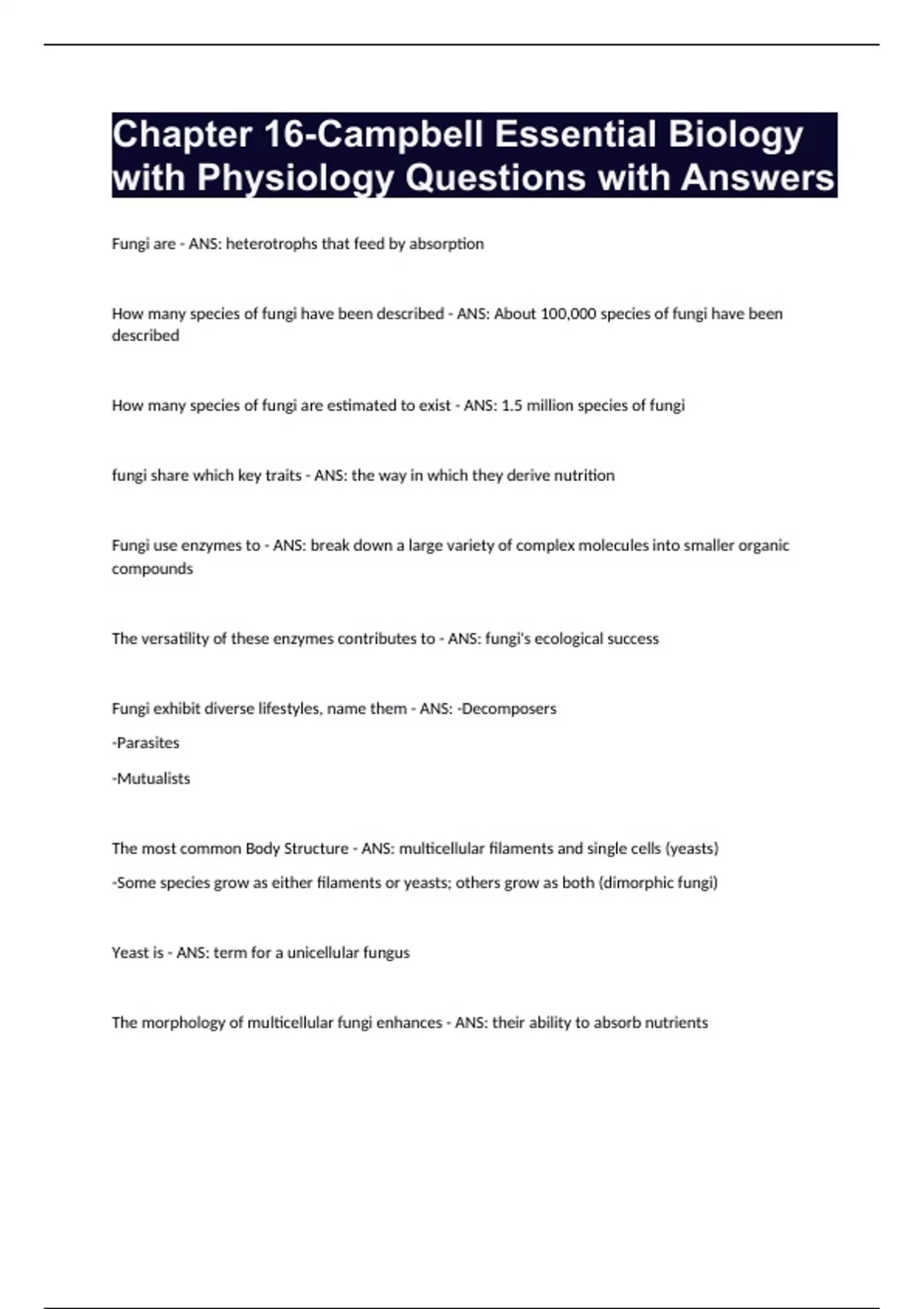 Chapter 16-Campbell Essential Biology with Physiology Questions with Answers

Fungi are - ANS: heterotrophs that feed by absorption

How many species of fungi have been described - ANS: About 100,000 species of fungi have been described

How many species of fungi are estimated to exist - ANS: 1.5 million species of fungi

fungi share which key traits - ANS: the way in which they derive nutrition

Fungi use enzymes to - ANS: break down a large variety of complex molecules into smaller organic compounds

The versatility of these enzymes contributes to - ANS: fungi's ecological success

Fungi exhibit diverse lifestyles, name them - ANS: -Decomposers

-Parasites

-Mutualists

The most common Body Structure - ANS: multicellular filaments and single cells (yeasts)

-Some species grow as either filaments or yeasts; others grow as both (dimorphic fungi)

Yeast is - ANS: term for a unicellular fungus

The morphology of multicellular fungi enhances - ANS: their ability to absorb nutrients